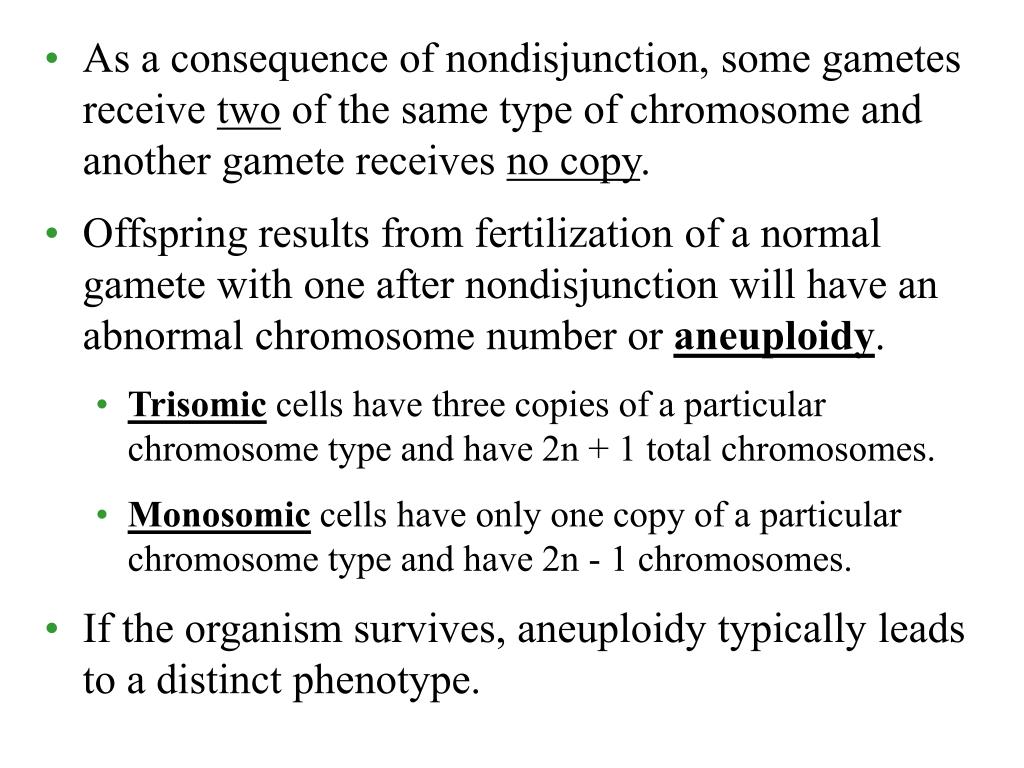 • As a consequence of nondisjunction, some gametes receive two of the same type of chromosome and another gamete receives no copy.

• Offspring results from fertilization of a normal gamete with one after nondisjunction will have an abnormal chromosome number or aneuploidy.

• Trisomic cells have three copies of a particular chromosome type and have 2n + 1 total chromosomes.

• Monosomic cells have only one copy of a particular chromosome type and have 2n - 1 chromosomes.

• If the organism survives, aneuploidy typically leads to a distinct phenotype.